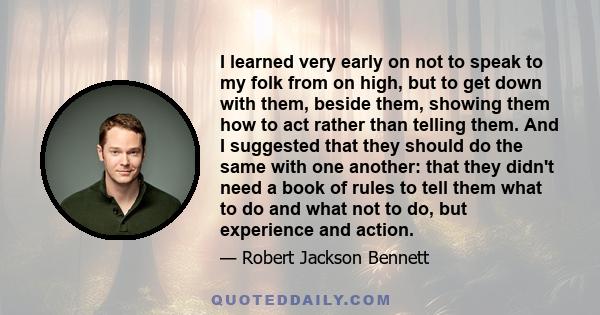 I learned very early on not to speak to my folk from on high, but to get down with them, beside them, showing them how to act rather than telling them. And I suggested that they should do the same with one another: that they didn't need a book of rules to tell them what to do and what not to do, but experience and action.

— Robert Jackson Bennett

QUOTEDDAILY.COM